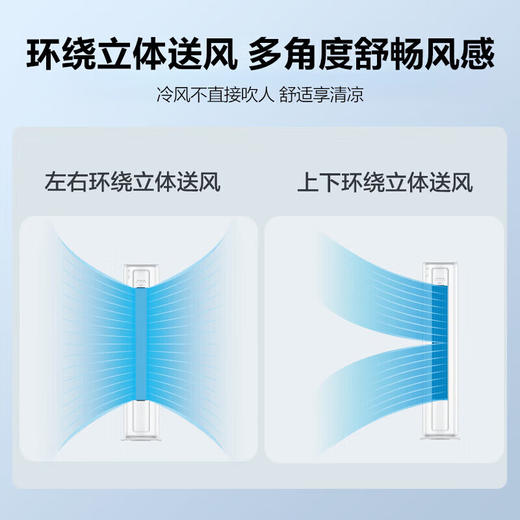 环绕立体送风 多角度舒畅风感

冷风不直接吹人 舒适享清凉

左右环绕立体送风

上下环绕立体送风